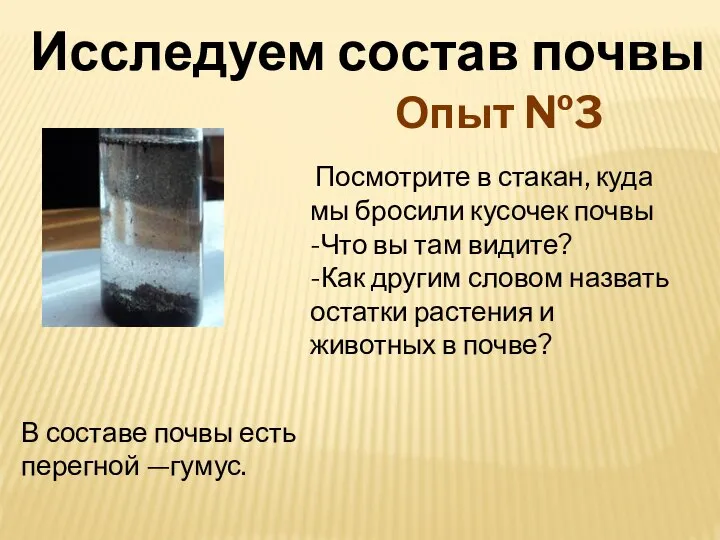 Исследуем состав почвы

Опыт №3

Посмотрите в стакан, куда мы бросили кусочек почвы
-Что вы там видите?
-Как другим словом назвать остатки растения и животных в почве?

В составе почвы есть перегной —гумус.